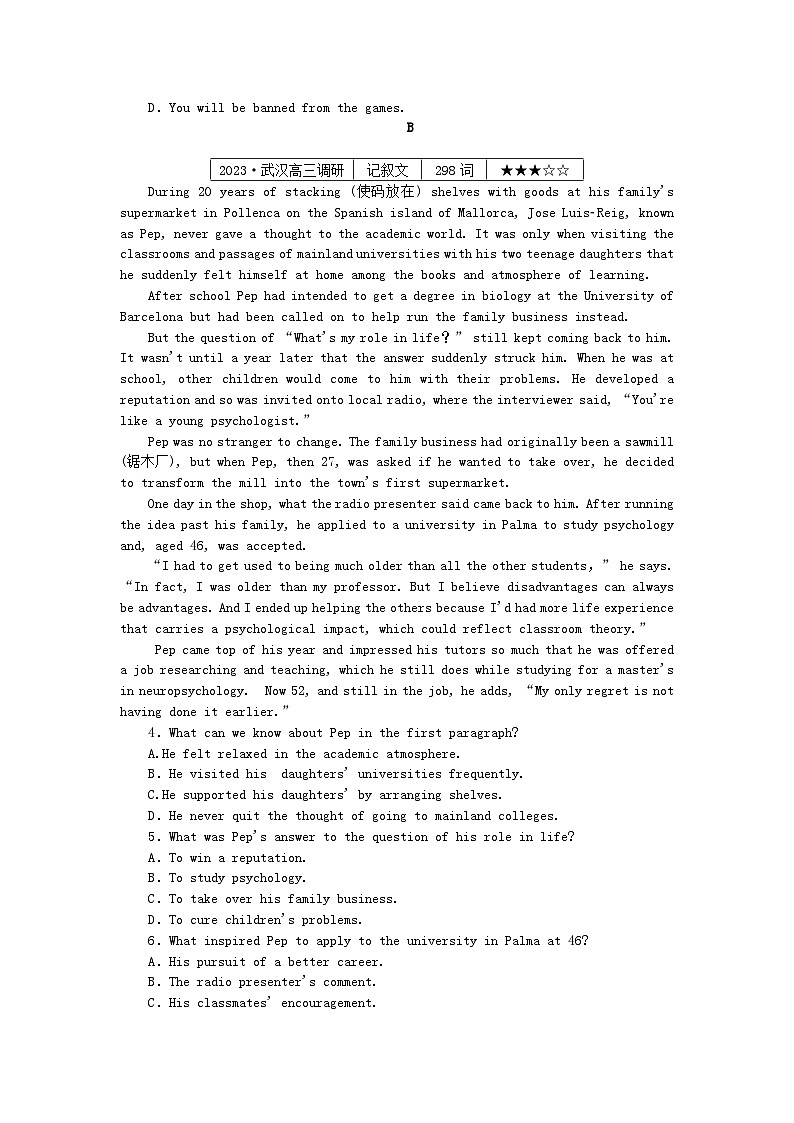 D. You will be banned from the games.

B

| 2023·武汉高三调研 | 记叙文 | 298 词 | ★★★☆☆ |
|---|---|---|---|

During 20 years of stacking (使码放在) shelves with goods at his family's supermarket in Pollenca on the Spanish island of Mallorca, Jose Luis-Reig, known as Pep, never gave a thought to the academic world. It was only when visiting the classrooms and passages of mainland universities with his two teenage daughters that he suddenly felt himself at home among the books and atmosphere of learning.

After school Pep had intended to get a degree in biology at the University of Barcelona but had been called on to help run the family business instead.

But the question of "What's my role in life?" still kept coming back to him. It wasn't until a year later that the answer suddenly struck him. When he was at school, other children would come to him with their problems. He developed a reputation and so was invited onto local radio, where the interviewer said, "You're like a young psychologist."

Pep was no stranger to change. The family business had originally been a sawmill (锯木厂), but when Pep, then 27, was asked if he wanted to take over, he decided to transform the mill into the town's first supermarket.

One day in the shop, what the radio presenter said came back to him. After running the idea past his family, he applied to a university in Palma to study psychology and, aged 46, was accepted.

"I had to get used to being much older than all the other students," he says. "In fact, I was older than my professor. But I believe disadvantages can always be advantages. And I ended up helping the others because I'd had more life experience that carries a psychological impact, which could reflect classroom theory."

Pep came top of his year and impressed his tutors so much that he was offered a job researching and teaching, which he still does while studying for a master's in neuropsychology. Now 52, and still in the job, he adds, "My only regret is not having done it earlier."

4. What can we know about Pep in the first paragraph?
A.He felt relaxed in the academic atmosphere.
B. He visited his daughters' universities frequently.
C.He supported his daughters' by arranging shelves.
D. He never quit the thought of going to mainland colleges.
5. What was Pep's answer to the question of his role in life?
A. To win a reputation.
B. To study psychology.
C. To take over his family business.
D. To cure children's problems.
6. What inspired Pep to apply to the university in Palma at 46?
A. His pursuit of a better career.
B. The radio presenter's comment.
C. His classmates' encouragement.